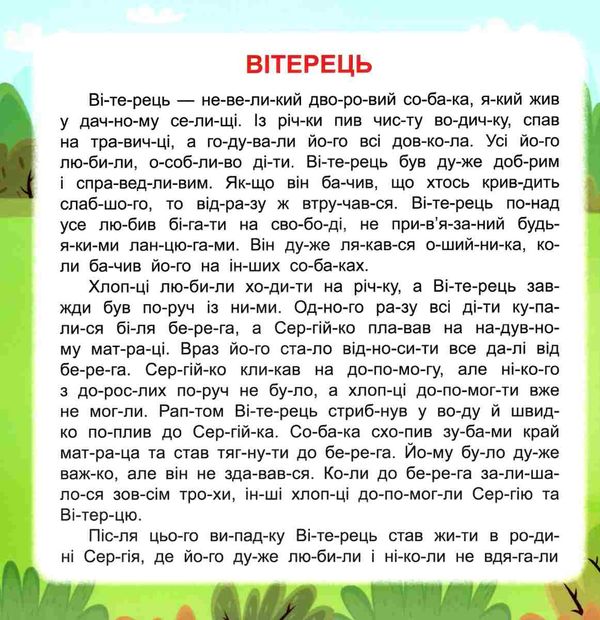 ВІТЕРЕЦЬ

Ві-те-рець — не-ве-ли-кий дво-ро-вий со-ба-ка, я-кий жив у дач-но-му се-ли-щі. Із річ-ки пив чис-ту во-дич-ку, спав на тра-вич-ці, а го-ду-ва-ли йо-го всі дов-ко-ла. Усі йо-го лю-би-ли, о-соб-ли-во ді-ти. Ві-те-рець був ду-же доб-рим і спра-вед-ли-вим. Як-що він ба-чив, що хтось крив-дить слаб-шо-го, то від-ра-зу ж втру-чав-ся. Ві-те-рець по-над усе лю-бив бі-га-ти на сво-бо-ді, не при-в'я-за-ний будь-я-ки-ми лан-цю-га-ми. Він ду-же ля-кав-ся о-ший-ни-ка, ко-ли ба-чив йо-го на ін-ших со-ба-ках.

Хлоп-ці лю-би-ли хо-ди-ти на річ-ку, а Ві-те-рець зав-жди був по-руч із ни-ми. Од-но-го ра-зу всі ді-ти ку-па-ли-ся бі-ля бе-ре-га, а Сер-гій-ко пла-вав на на-дув-но-му мат-ра-ці. Враз йо-го ста-ло від-но-си-ти все да-лі від бе-ре-га. Сер-гій-ко кли-кав на до-по-мо-гу, але ні-ко-го з до-рос-лих по-руч не бу-ло, а хлоп-ці до-по-мог-ти вже не мог-ли. Рап-том Ві-те-рець стриб-нув у во-ду й швид-ко по-плив до Сер-гій-ка. Со-ба-ка схо-пив зу-ба-ми край мат-ра-ца та став тяг-ну-ти до бе-ре-га. Йо-му бу-ло ду-же важ-ко, але він не зда-вав-ся. Ко-ли до бе-ре-га за-ли-ша-ло-ся зов-сім тро-хи, ін-ші хлоп-ці до-по-мог-ли Сер-гію та Ві-тер-цю.

Піс-ля цьо-го ви-пад-ку Ві-те-рець став жи-ти в ро-ди-ні Сер-гія, де йо-го ду-же лю-би-ли і ні-ко-ли не вдя-га-ли